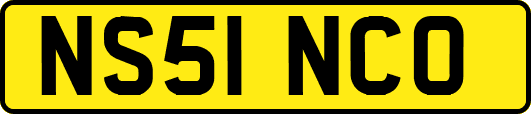 NS51 NCO